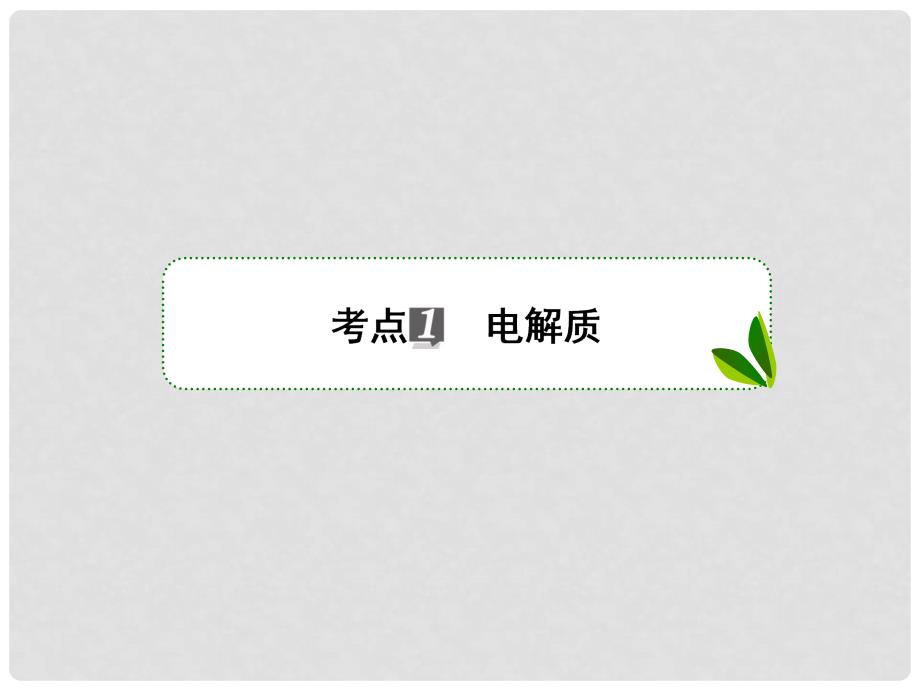 考点1　电解质